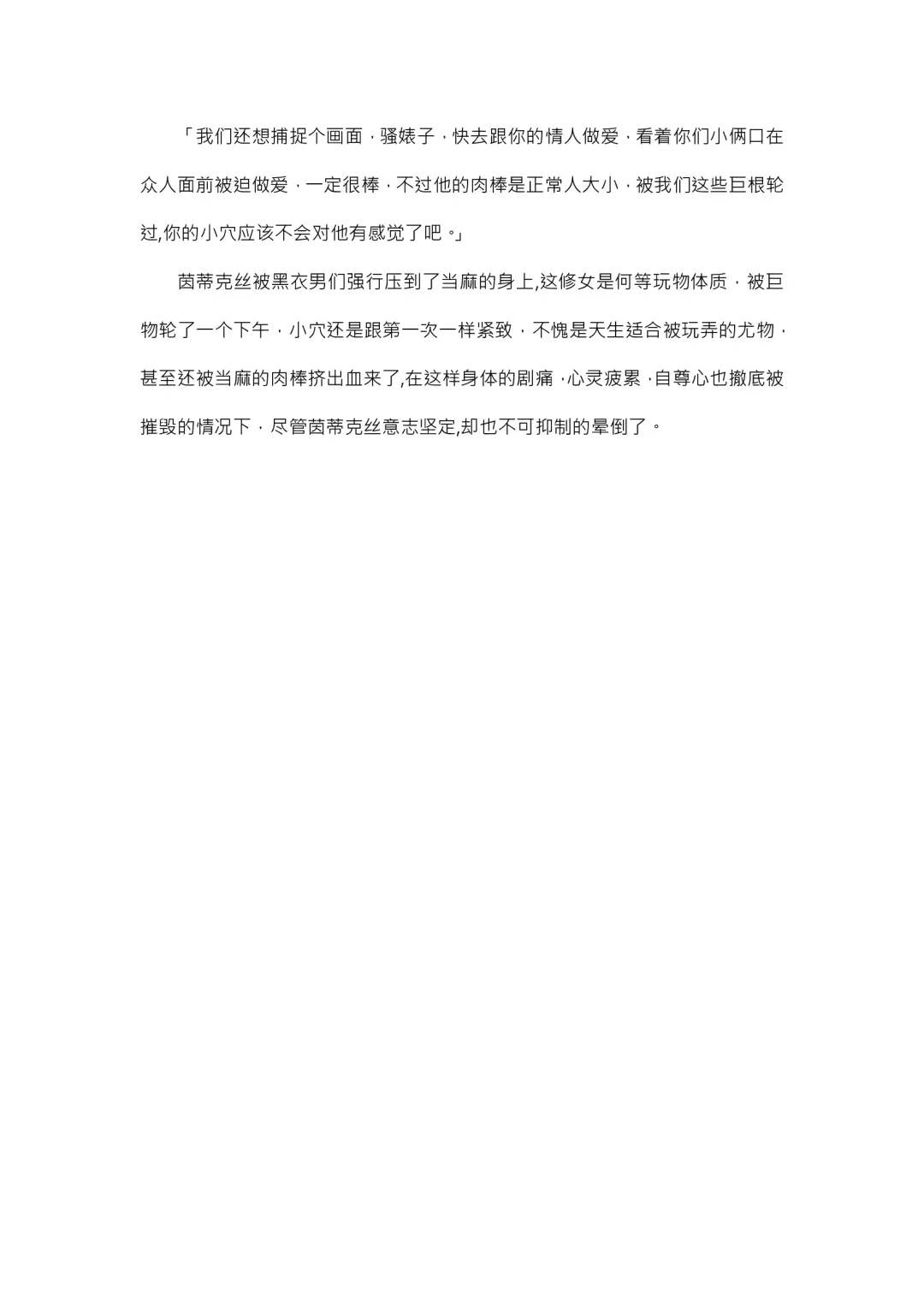 「我们还想捕捉个画面，骚婊子，快去跟你的情人做爱，看着你们小俩口在众人面前被迫做爱，一定很棒，不过他的肉棒是正常人大小，被我们这些巨根轮过,你的小穴应该不会对他有感觉了吧。」

茵蒂克丝被黑衣男们强行压到了当麻的身上,这修女是何等玩物体质，被巨物轮了一个下午，小穴还是跟第一次一样紧致，不愧是天生适合被玩弄的尤物，甚至还被当麻的肉棒挤出血来了,在这样身体的剧痛，心灵疲累，自尊心也撤底被摧毁的情况下，尽管茵蒂克丝意志坚定,却也不可抑制的晕倒了。